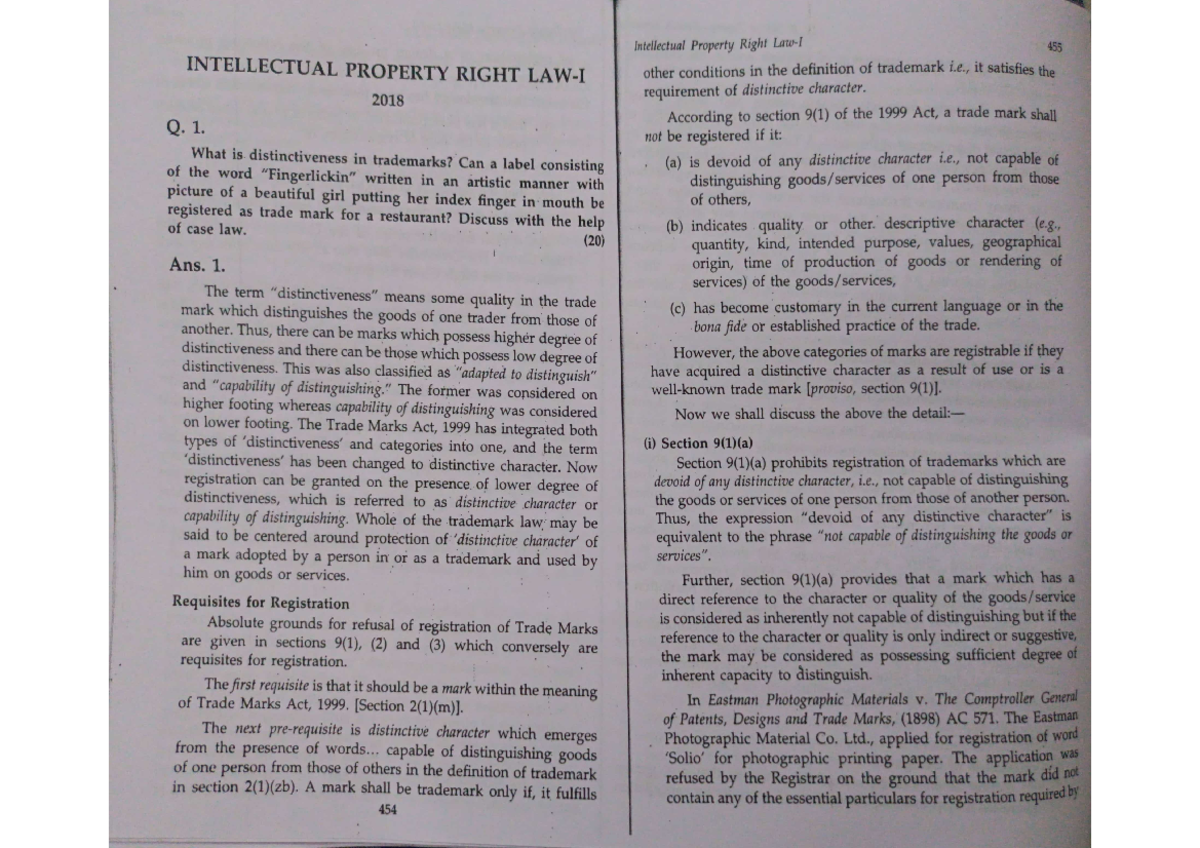 INTELLECTUAL PROPERTY RIGHT LAW-I

2018

Q. 1.

What is distinctiveness in trademarks? Can a label consisting of the word "Fingerlickin" written in an artistic manner with picture of a beautiful girl putting her index finger in mouth be registered as trade mark for a restaurant? Discuss with the help of case law. (20)

Ans. 1.

The term "distinctiveness" means some quality in the trade mark which distinguishes the goods of one trader from those of another. Thus, there can be marks which possess higher degree of distinctiveness and there can be those which possess low degree of distinctiveness. This was also classified as "adapted to distinguish" and "capability of distinguishing." The former was considered on higher footing whereas capability of distinguishing was considered on lower footing. The Trade Marks Act, 1999 has integrated both types of 'distinctiveness' and categories into one, and the term 'distinctiveness' has been changed to distinctive character. Now registration can be granted on the presence of lower degree of distinctiveness, which is referred to as distinctive character or capability of distinguishing. Whole of the trademark law may be said to be centered around protection of 'distinctive character' of a mark adopted by a person in or as a trademark and used by him on goods or services.

Requisites for Registration

Absolute grounds for refusal of registration of Trade Marks are given in sections 9(1), (2) and (3) which conversely are requisites for registration.

The first requisite is that it should be a mark within the meaning of Trade Marks Act, 1999. [Section 2(1)(m)].

The next pre-requisite is distinctive character which emerges from the presence of words... capable of distinguishing goods of one person from those of others in the definition of trademark in section 2(1)(zb). A mark shall be trademark only if, it fulfills

454

Intellectual Property Right Law-I

455

other conditions in the definition of trademark i.e., it satisfies the requirement of distinctive character.

According to section 9(1) of the 1999 Act, a trade mark shall not be registered if it:

(a) is devoid of any distinctive character i.e., not capable of distinguishing goods/services of one person from those of others,

(b) indicates quality or other descriptive character (e.g., quantity, kind, intended purpose, values, geographical origin, time of production of goods or rendering of services) of the goods/services,

(c) has become customary in the current language or in the bona fide or established practice of the trade.

However, the above categories of marks are registrable if they have acquired a distinctive character as a result of use or is a well-known trade mark [proviso, section 9(1)].

Now we shall discuss the above the detail:—

(i) Section 9(1)(a)

Section 9(1)(a) prohibits registration of trademarks which are devoid of any distinctive character, i.e., not capable of distinguishing the goods or services of one person from those of another person. Thus, the expression "devoid of any distinctive character" is equivalent to the phrase "not capable of distinguishing the goods or services".

Further, section 9(1)(a) provides that a mark which has a direct reference to the character or quality of the goods/service is considered as inherently not capable of distinguishing but if the reference to the character or quality is only indirect or suggestive, the mark may be considered as possessing sufficient degree of inherent capacity to distinguish.

In Eastman Photographic Materials v. The Comptroller General of Patents, Designs and Trade Marks, (1898) AC 571. The Eastman Photographic Material Co. Ltd., applied for registration of word 'Solio' for photographic printing paper. The application was refused by the Registrar on the ground that the mark did not contain any of the essential particulars for registration required by